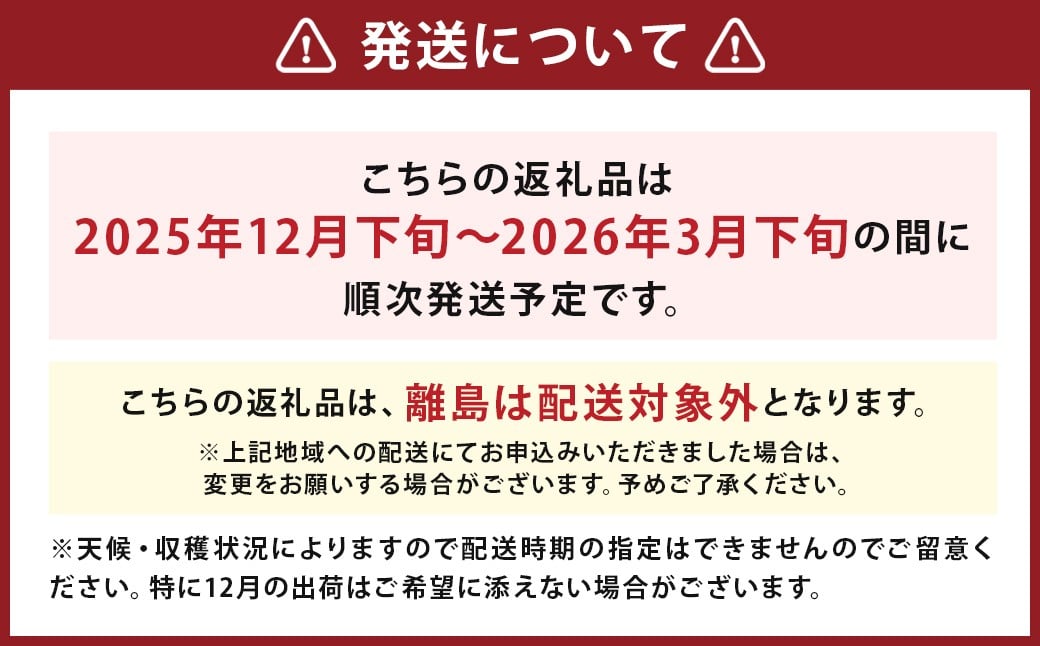 発送について

こちらの返礼品は
2025年12月下旬～2026年3月下旬の間に
順次発送予定です。

こちらの返礼品は、離島は配送対象外となります。
※上記地域への配送にてお申込みいただきました場合は、変更をお願いする場合がございます。予めご了承ください。

※天候・収穫状況によりますので配送時期の指定はできませんのでご留意ください。特に12月の出荷はご希望に添えない場合がございます。